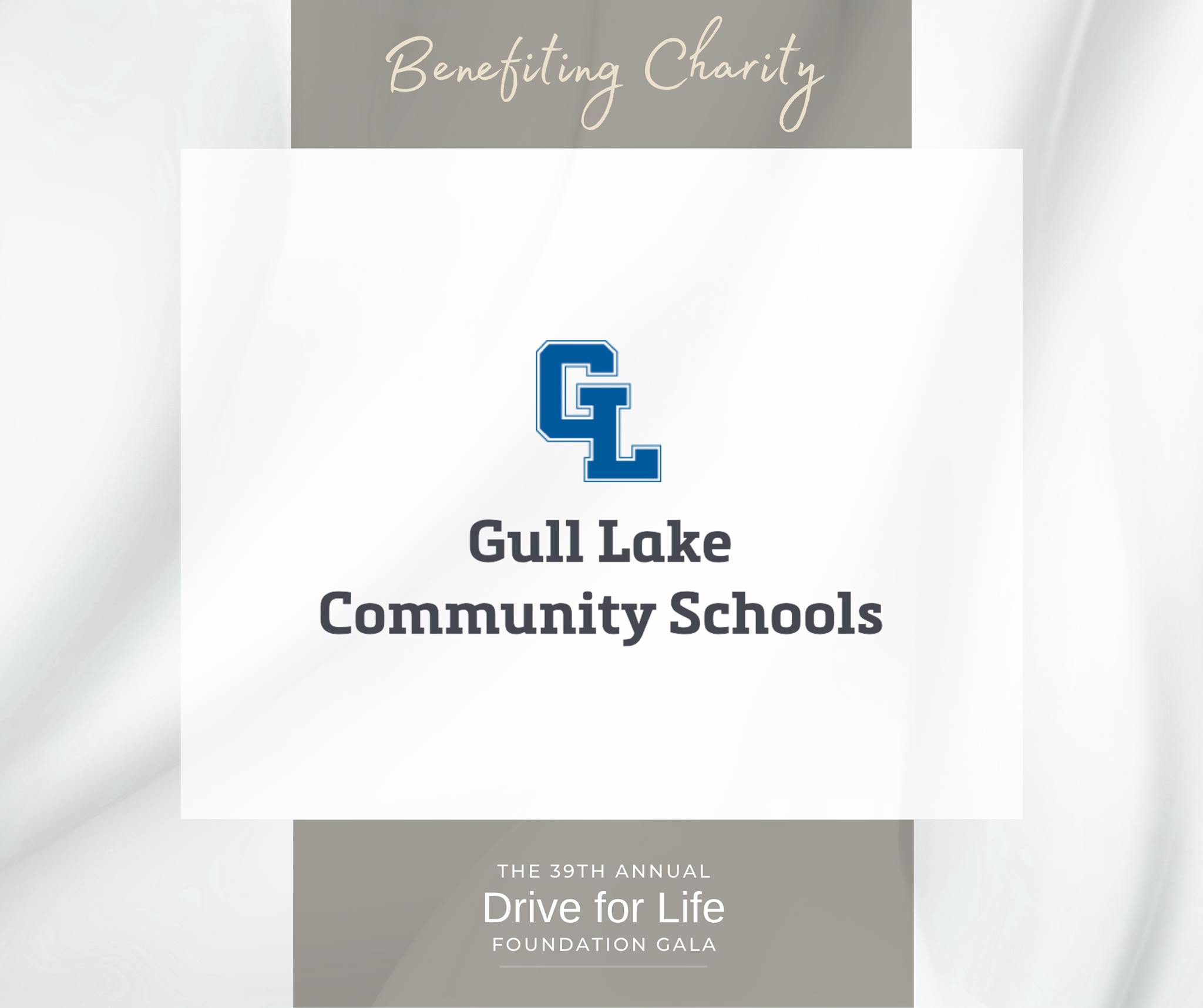 Benefiting Charity

GL

Gull Lake
Community Schools

THE 39TH ANNUAL
Drive for Life
FOUNDATION GALA